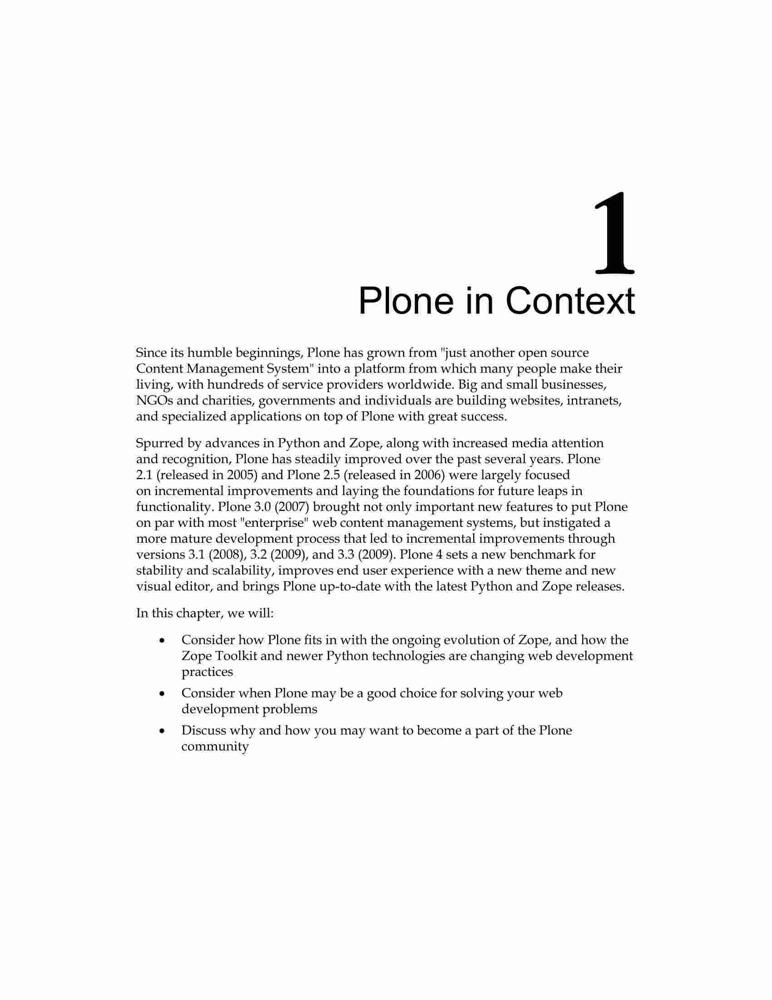 1

Plone in Context

Since its humble beginnings, Plone has grown from "just another open source Content Management System" into a platform from which many people make their living, with hundreds of service providers worldwide. Big and small businesses, NGOs and charities, governments and individuals are building websites, intranets, and specialized applications on top of Plone with great success.

Spurred by advances in Python and Zope, along with increased media attention and recognition, Plone has steadily improved over the past several years. Plone 2.1 (released in 2005) and Plone 2.5 (released in 2006) were largely focused on incremental improvements and laying the foundations for future leaps in functionality. Plone 3.0 (2007) brought not only important new features to put Plone on par with most "enterprise" web content management systems, but instigated a more mature development process that led to incremental improvements through versions 3.1 (2008), 3.2 (2009), and 3.3 (2009). Plone 4 sets a new benchmark for stability and scalability, improves end user experience with a new theme and new visual editor, and brings Plone up-to-date with the latest Python and Zope releases.

In this chapter, we will:

• Consider how Plone fits in with the ongoing evolution of Zope, and how the Zope Toolkit and newer Python technologies are changing web development practices

• Consider when Plone may be a good choice for solving your web development problems

• Discuss why and how you may want to become a part of the Plone community